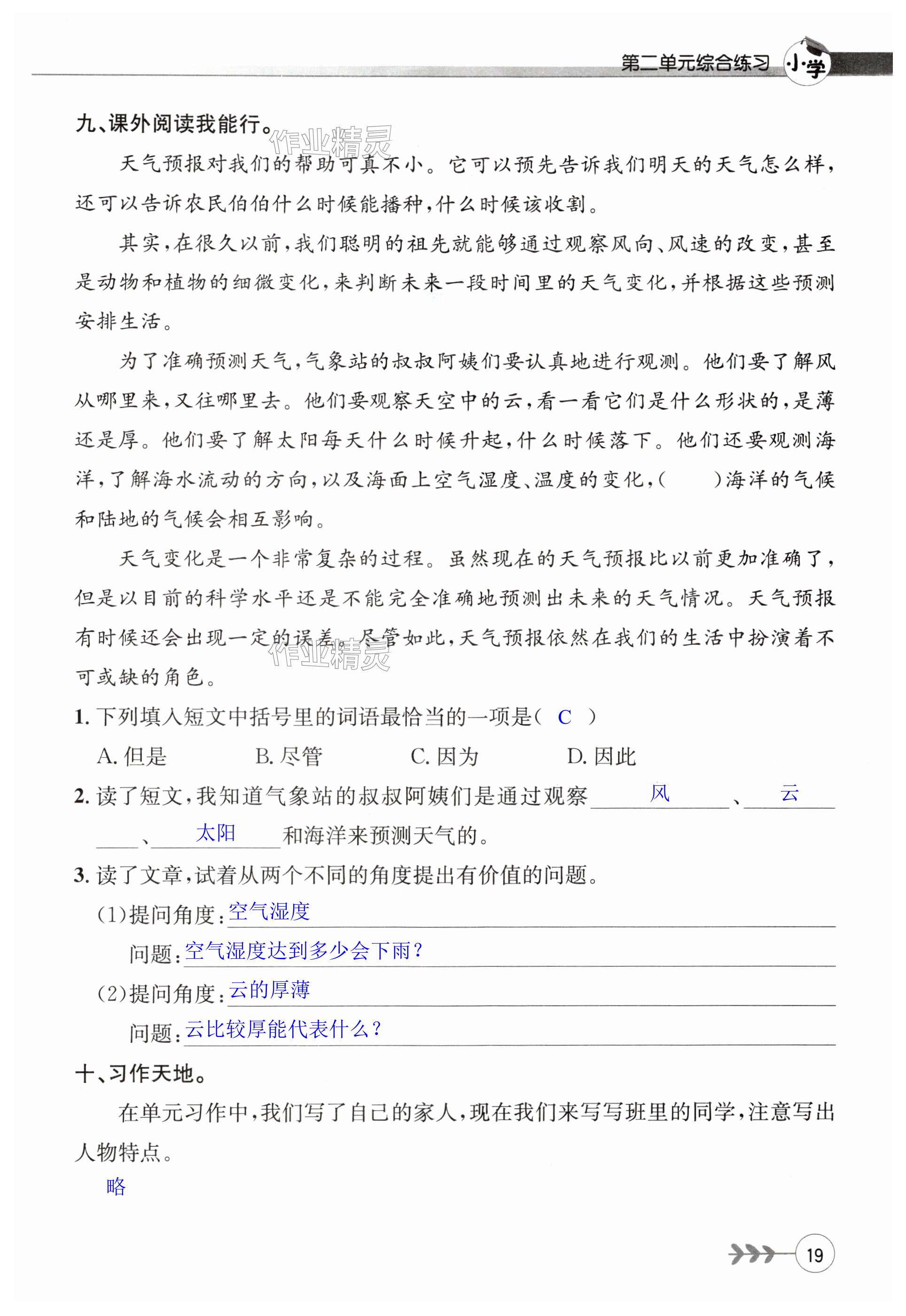 第二单元综合练习 小学

九、课外阅读我能行。

作业精灵

天气预报对我们的帮助可真不小。它可以预先告诉我们明天的天气怎么样，还可以告诉农民伯伯什么时候能播种，什么时候该收割。

其实，在很久以前，我们聪明的祖先就能够通过观察风向、风速的改变，甚至是动物和植物的细微变化，来判断未来一段时间里的天气变化，并根据这些预测安排生活。

为了准确预测天气，气象站的叔叔阿姨们要认真地进行观测。他们要了解风从哪里来，又往哪里去。他们要观察天空中的云，看一看它们是什么形状的，是薄还是厚。他们要了解太阳每天什么时候升起，什么时候落下。他们还要观测海洋，了解海水流动的方向，以及海面上空气湿度、温度的变化，(　　)海洋的气候和陆地的气候会相互影响。

天气变化是一个非常复杂的过程。虽然现在的天气预报比以前更加准确了，但是以目前的科学水平还是不能完全准确地预测出未来的天气情况。天气预报有时候还会出现一定的误差。尽管如此，天气预报依然在我们的生活中扮演着不可或缺的角色。

作业精灵

1. 下列填入短文中括号里的词语最恰当的一项是( C )

A. 但是　　B. 尽管　　C. 因为　　D. 因此

2. 读了短文，我知道气象站的叔叔阿姨们是通过观察 风 、 云 、 太阳 和海洋来预测天气的。

3. 读了文章，试着从两个不同的角度提出有价值的问题。

(1)提问角度：空气湿度

问题：空气湿度达到多少会下雨？

(2)提问角度：云的厚薄

问题：云比较厚能代表什么？

十、习作天地。

在单元习作中，我们写了自己的家人，现在我们来写写班里的同学，注意写出人物特点。

略

19